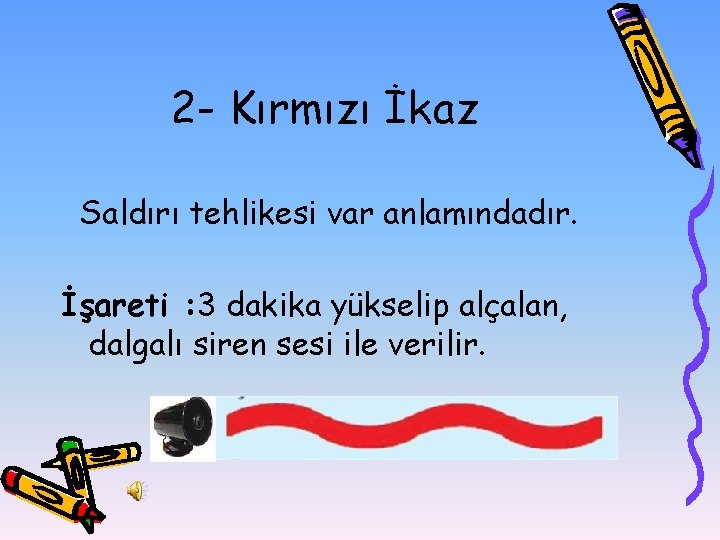 2- Kırmızı İkaz

Saldırı tehlikesi var anlamındadır.

İşareti :3 dakika yükselip alçalan, dalgalı siren sesi ile verilir.